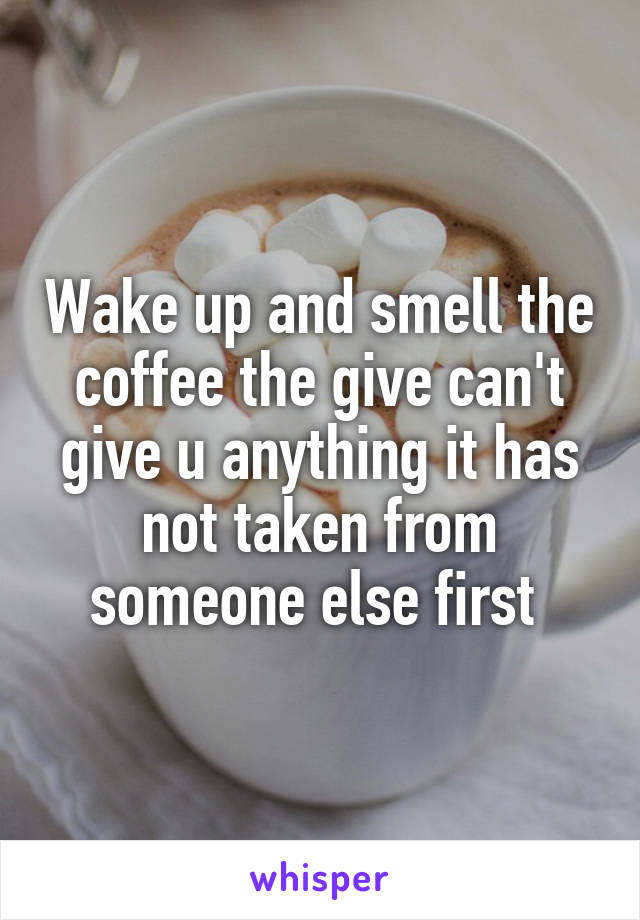 Wake up and smell the coffee the give can't give u anything it has not taken from someone else first

whisper